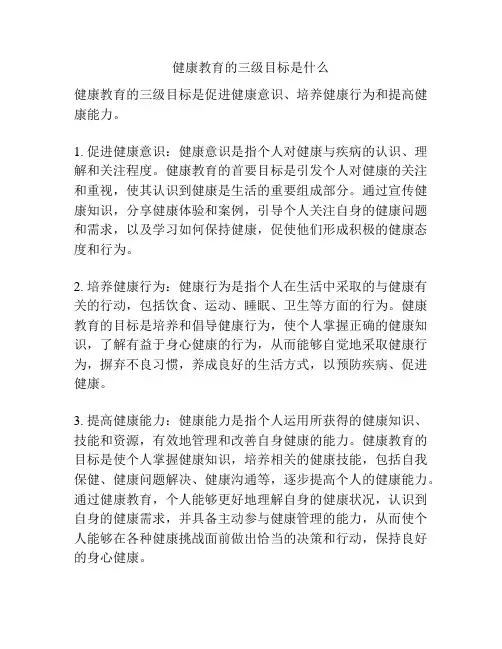 健康教育的三级目标是什么

健康教育的三级目标是促进健康意识、培养健康行为和提高健康能力。

1. 促进健康意识：健康意识是指个人对健康与疾病的认识、理解和关注程度。健康教育的首要目标是引发个人对健康的关注和重视，使其认识到健康是生活的重要组成部分。通过宣传健康知识，分享健康体验和案例，引导个人关注自身的健康问题和需求，以及学习如何保持健康，促使他们形成积极的健康态度和行为。

2. 培养健康行为：健康行为是指个人在生活中采取的与健康有关的行动，包括饮食、运动、睡眠、卫生等方面的行为。健康教育的目标是培养和倡导健康行为，使个人掌握正确的健康知识，了解有益于身心健康的行为，从而能够自觉地采取健康行为，摒弃不良习惯，养成良好的生活方式，以预防疾病、促进健康。

3. 提高健康能力：健康能力是指个人运用所获得的健康知识、技能和资源，有效地管理和改善自身健康的能力。健康教育的目标是使个人掌握健康知识，培养相关的健康技能，包括自我保健、健康问题解决、健康沟通等，逐步提高个人的健康能力。通过健康教育，个人能够更好地理解自身的健康状况，认识到自身的健康需求，并具备主动参与健康管理的能力，从而使个人能够在各种健康挑战面前做出恰当的决策和行动，保持良好的身心健康。